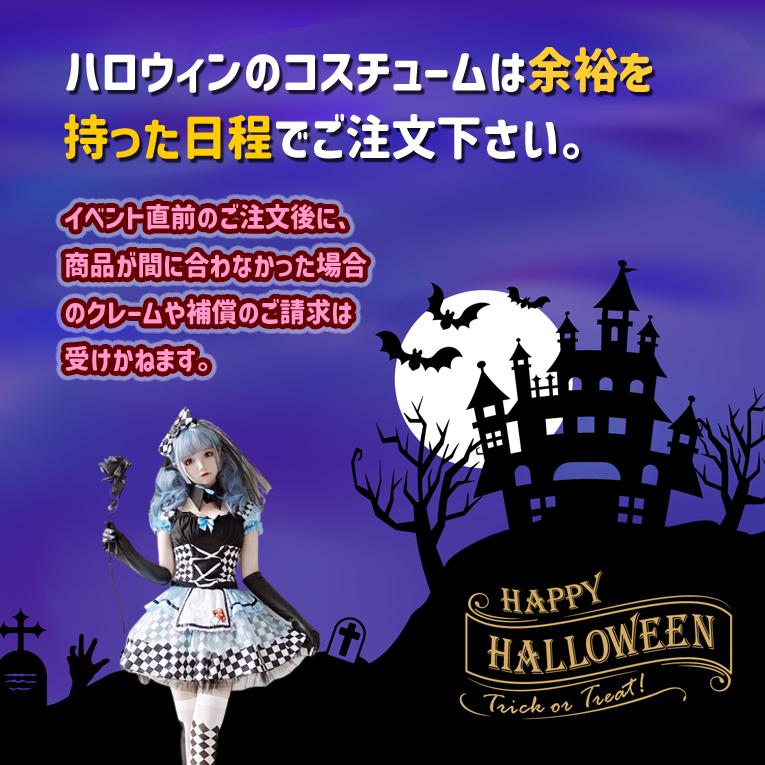 ハロウィンのコスチュームは余裕を持った日程でご注文下さい。

イベント直前のご注文後に、商品が間に合わなかった場合のクレームや補償のご請求は受けかねます。

HAPPY HALLOWEEN Trick or Treat!